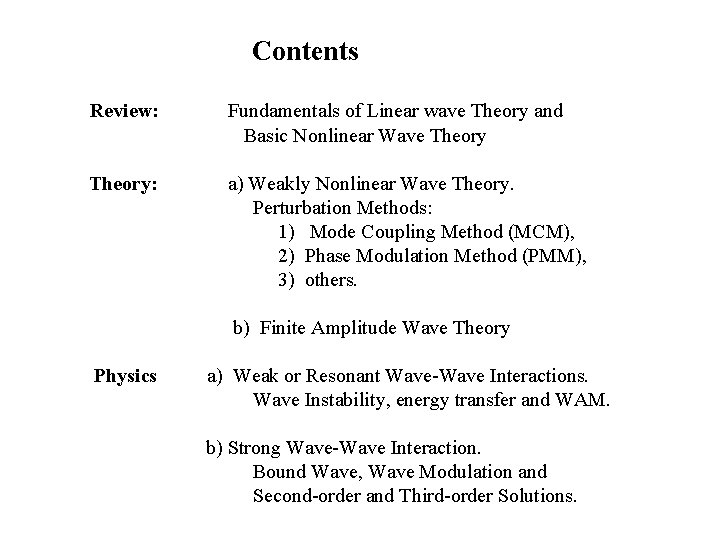 Contents

Review: Fundamentals of Linear wave Theory and Basic Nonlinear Wave Theory

Theory: a) Weakly Nonlinear Wave Theory.
Perturbation Methods:
1) Mode Coupling Method (MCM),
2) Phase Modulation Method (PMM),
3) others.

b) Finite Amplitude Wave Theory

Physics a) Weak or Resonant Wave-Wave Interactions.
Wave Instability, energy transfer and WAM.

b) Strong Wave-Wave Interaction.
Bound Wave, Wave Modulation and Second-order and Third-order Solutions.